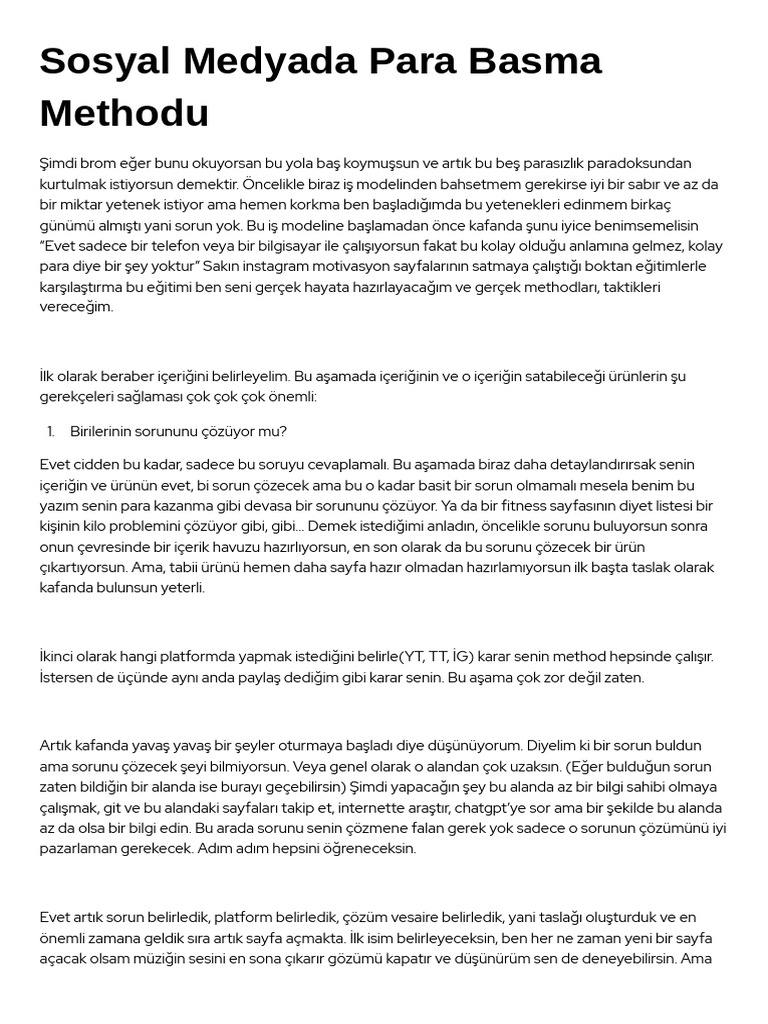 Sosyal Medyada Para Basma Methodu

Şimdi brom eğer bunu okuyorsan bu yola baş koymuşsun ve artık bu beş parasızlık paradoksundan kurtulmak istiyorsun demektir. Öncelikle biraz iş modelinden bahsetmem gerekirse iyi bir sabır ve az da bir miktar yetenek istiyor ama hemen korkma ben başladığımda bu yetenekleri edinmem birkaç günümü almıştı yani sorun yok. Bu iş modeline başlamadan önce kafanda şunu iyice benimsemelisin "Evet sadece bir telefon veya bir bilgisayar ile çalışıyorsun fakat bu kolay olduğu anlamına gelmez, kolay para diye bir şey yoktur" Sakın instagram motivasyon sayfalarının satmaya çalıştığı boktan eğitimlerle karşılaştırma bu eğitimi ben seni gerçek hayata hazırlayacağım ve gerçek methodları, taktikleri vereceğim.

İlk olarak beraber içeriğini belirleyelim. Bu aşamada içeriğinin ve o içeriğin satabileceği ürünlerin şu gerekçeleri sağlaması çok çok çok önemli:

1. Birilerinin sorununu çözüyor mu?

Evet cidden bu kadar, sadece bu soruyu cevaplamalı. Bu aşamada biraz daha detaylandırırsak senin içeriğin ve ürünün evet, bi sorun çözecek ama bu o kadar basit bir sorun olmamalı mesela benim bu yazım senin para kazanma gibi devasa bir sorununu çözüyor. Ya da bir fitness sayfasının diyet listesi bir kişinin kilo problemini çözüyor gibi, gibi... Demek istediğimi anladın, öncelikle sorunu buluyorsun sonra onun çevresinde bir içerik havuzu hazırlıyorsun, en son olarak da bu sorunu çözecek bir ürün çıkartıyorsun. Ama, tabii ürünü hemen daha sayfa hazır olmadan hazırlamıyorsun ilk başta taslak olarak kafanda bulunsun yeterli.

İkinci olarak hangi platformda yapmak istediğini belirle(YT, TT, İG) karar senin method hepsinde çalışır. İstersen de üçünde aynı anda paylaş dediğim gibi karar senin. Bu aşama çok zor değil zaten.

Artık kafanda yavaş yavaş bir şeyler oturmaya başladı diye düşünüyorum. Diyelim ki bir sorun buldun ama sorunu çözecek şeyi bilmiyorsun. Veya genel olarak o alandan çok uzaksın. (Eğer bulduğun sorun zaten bildiğin bir alanda ise burayı geçebilirsin) Şimdi yapacağın şey bu alanda az bir bilgi sahibi olmaya çalışmak, git ve bu alandaki sayfaları takip et, internette araştır, chatgpt'ye sor ama bir şekilde bu alanda az da olsa bir bilgi edin. Bu arada sorunu senin çözmene falan gerek yok sadece o sorunun çözümünü iyi pazarlaman gerekecek. Adım adım hepsini öğreneceksin.

Evet artık sorun belirledik, platform belirledik, çözüm vesaire belirledik, yani taslağı oluşturduk ve en önemli zamana geldik sıra artık sayfa açmakta. İlk isim belirleyeceksin, ben her ne zaman yeni bir sayfa açacak olsam müziğin sesini en sona çıkarır gözümü kapatır ve düşünürüm sen de deneyebilirsin. Ama